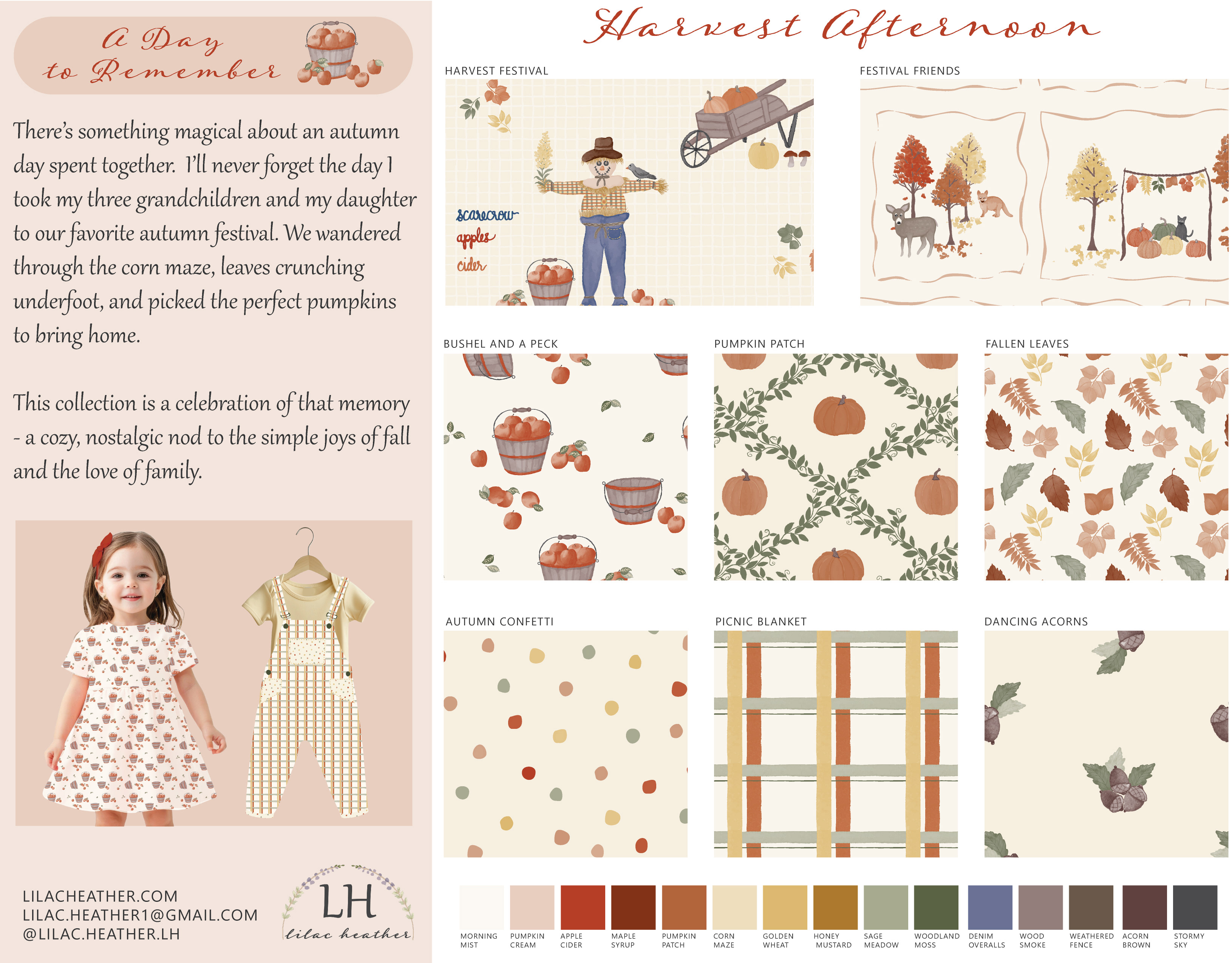 A Day to Remember

There's something magical about an autumn day spent together. I'll never forget the day I took my three grandchildren and my daughter to our favorite autumn festival. We wandered through the corn maze, leaves crunching underfoot, and picked the perfect pumpkins to bring home.

This collection is a celebration of that memory - a cozy, nostalgic nod to the simple joys of fall and the love of family.

LILACHEATHER.COM
LILAC.HEATHER1@GMAIL.COM
@LILAC.HEATHER.LH

LH
lilac heather

Harvest Afternoon

HARVEST FESTIVAL

scarecrow
apples
cider

FESTIVAL FRIENDS

BUSHEL AND A PECK

PUMPKIN PATCH

FALLEN LEAVES

AUTUMN CONFETTI

PICNIC BLANKET

DANCING ACORNS

MORNING MIST
PUMPKIN CREAM
APPLE CIDER
MAPLE SYRUP
PUMPKIN PATCH
CORN MAZE
GOLDEN WHEAT
HONEY MUSTARD
SAGE MEADOW
WOODLAND MOSS
DENIM OVERALLS
WOOD SMOKE
WEATHERED FENCE
ACORN BROWN
STORMY SKY